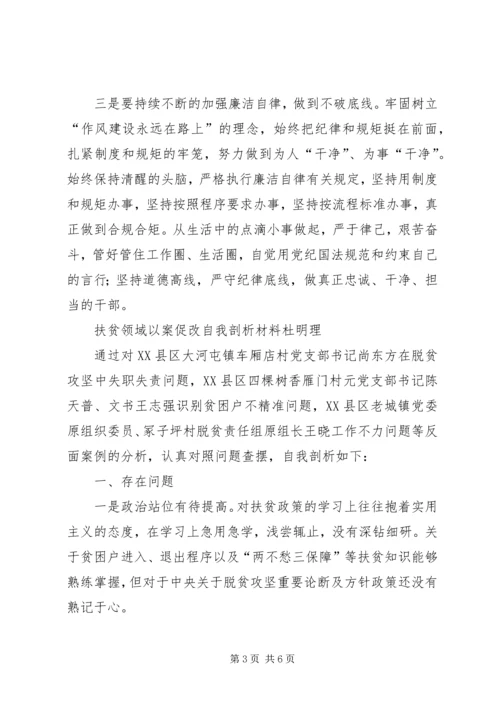 三是要持续不断的加强廉洁自律，做到不破底线。牢固树立“作风建设永远在路上”的理念，始终把纪律和规矩挺在前面，扎紧制度和规矩的牢笼，努力做到为人“干净”、为事“干净”。始终保持清醒的头脑，严格执行廉洁自律有关规定，坚持用制度和规矩办事，坚持按照程序要求办事，坚持按流程标准办事，真正做到合规合矩。从生活中的点滴小事做起，严于律己，艰苦奋斗，管好管住工作圈、生活圈，自觉用党纪国法规范和约束自己的言行；坚持道德高线，严守纪律底线，做真正忠诚、干净、担当的干部。

扶贫领域以案促改自我剖析材料杜明理

通过对XX县区大河屯镇车厢店村党支部书记尚东方在脱贫攻坚中失职失责问题，XX县区四棵树香雁门村元党支部书记陈天普、文书王志强识别贫困户不精准问题，XX县区老城镇党委原组织委员、冢子坪村脱贫责任组原组长王晓工作不力问题等反面案例的分析，认真对照问题查摆，自我剖析如下：

一、存在问题

一是政治站位有待提高。对扶贫政策的学习上往往抱着实用主义的态度，在学习上急用急学，浅尝辄止，没有深钻细研。关于贫困户进入、退出程序以及“两不愁三保障”等扶贫知识能够熟练掌握，但对于中央关于脱贫攻坚重要论断及方针政策还没有熟记于心。

第3页 共6页